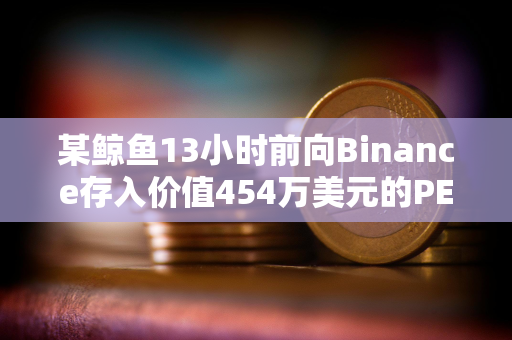 某鲸鱼13小时前向Binance存入价值454万美元的PE